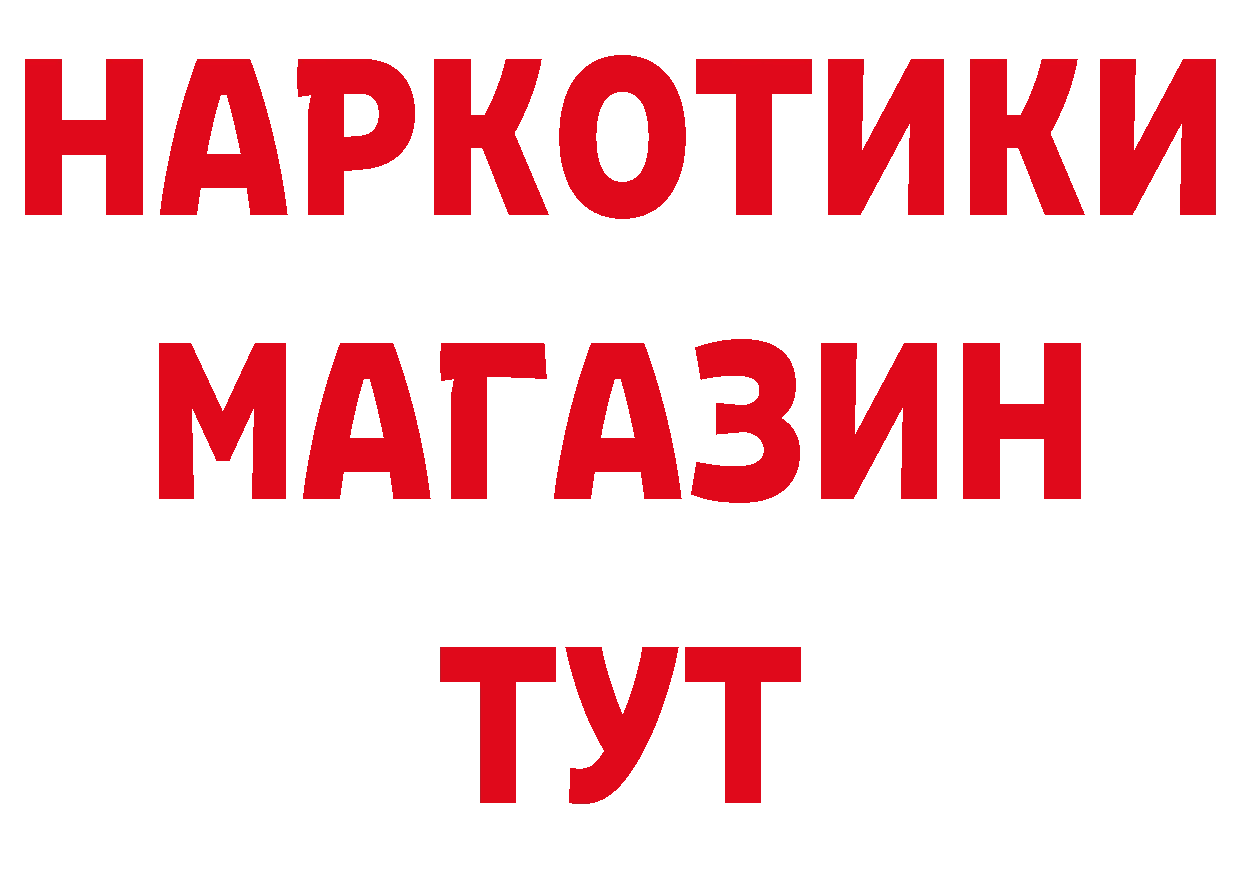 НАРКОТИКИ
МАГАЗИН
ТУТ